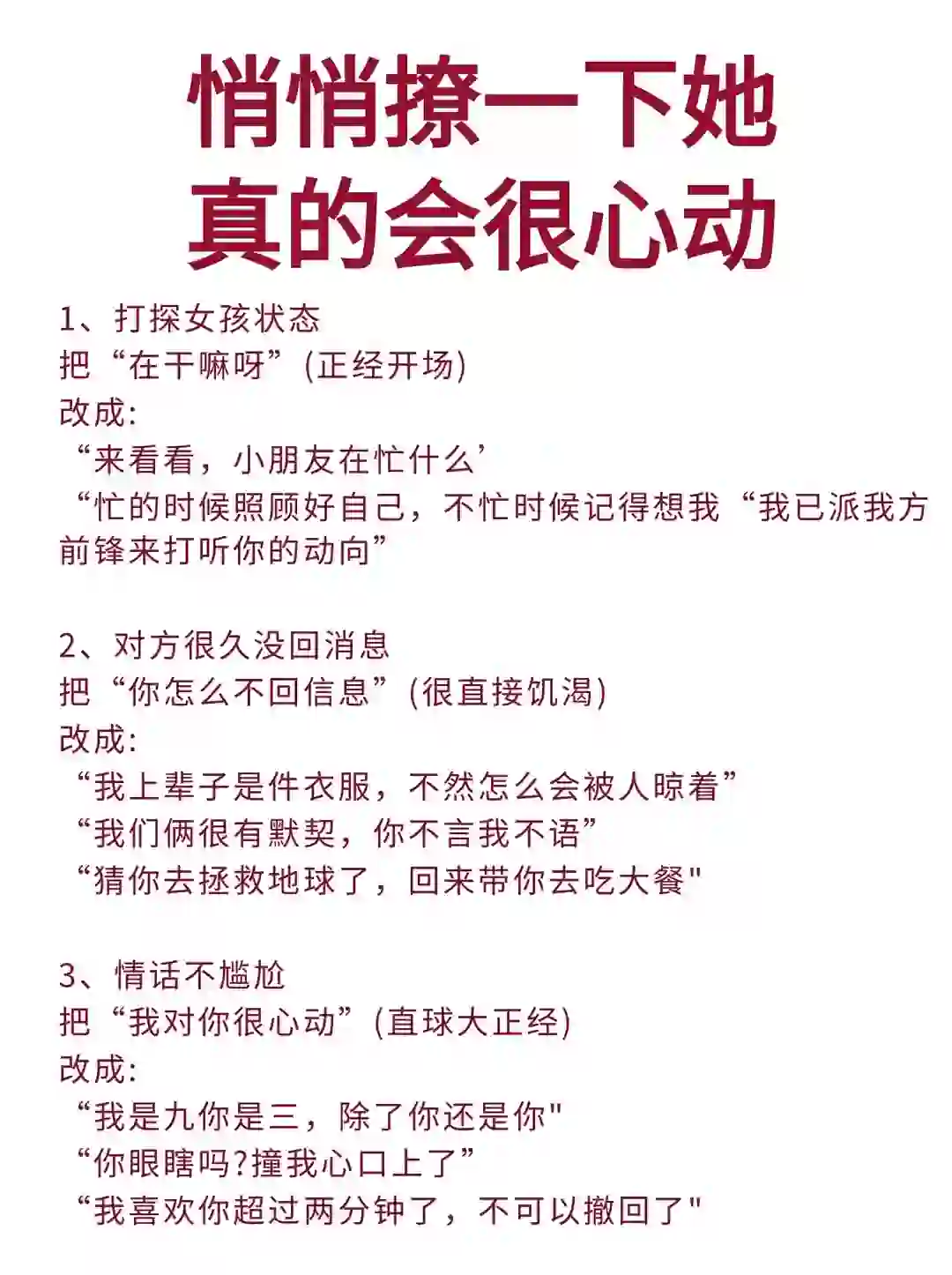 悄悄撩一下她
真的会很心动

1、打探女孩状态
把“在干嘛呀”(正经开场)
改成:
“来看看，小朋友在忙什么’
“忙的时候照顾好自己，不忙时候记得想我“我已派我方前锋来打听你的动向”

2、对方很久没回消息
把“你怎么不回信息”(很直接饥渴)
改成:
“我上辈子是件衣服，不然怎么会被人晾着”
“我们俩很有默契，你不言我不语”
“猜你去拯救地球了，回来带你去吃大餐"

3、情话不尴尬
把“我对你很心动”(直球大正经)
改成:
“我是九你是三，除了你还是你"
“你眼瞎吗?撞我心口上了”
“我喜欢你超过两分钟了，不可以撤回了"